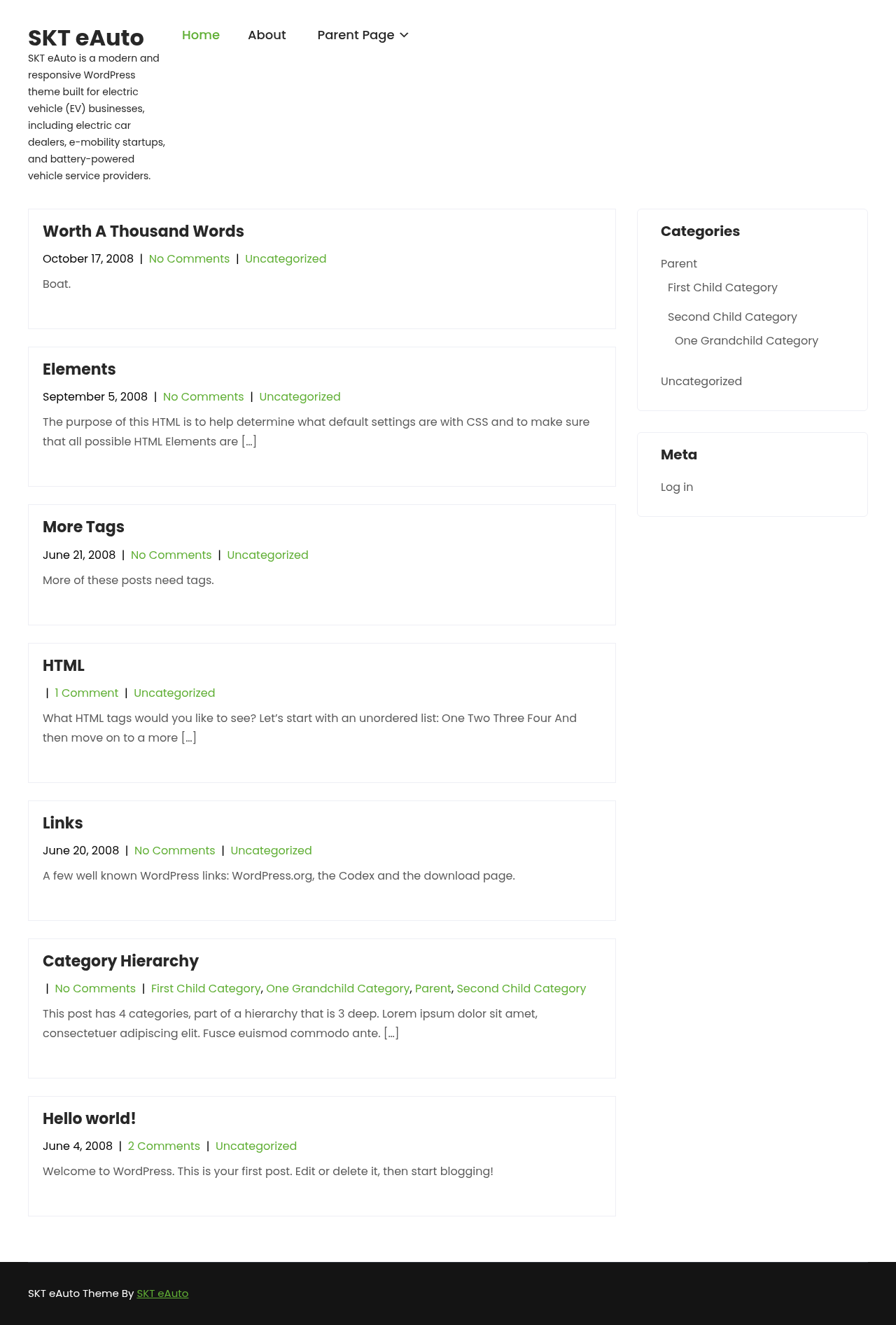 SKT eAuto

SKT eAuto is a modern and responsive WordPress theme built for electric vehicle (EV) businesses, including electric car dealers, e-mobility startups, and battery-powered vehicle service providers.

Home About Parent Page

Worth A Thousand Words

October 17, 2008 | No Comments | Uncategorized

Boat.

Elements

September 5, 2008 | No Comments | Uncategorized

The purpose of this HTML is to help determine what default settings are with CSS and to make sure that all possible HTML Elements are […]

More Tags

June 21, 2008 | No Comments | Uncategorized

More of these posts need tags.

HTML

| 1 Comment | Uncategorized

What HTML tags would you like to see? Let’s start with an unordered list: One Two Three Four And then move on to a more […]

Links

June 20, 2008 | No Comments | Uncategorized

A few well known WordPress links: WordPress.org, the Codex and the download page.

Category Hierarchy

| No Comments | First Child Category, One Grandchild Category, Parent, Second Child Category

This post has 4 categories, part of a hierarchy that is 3 deep. Lorem ipsum dolor sit amet, consectetuer adipiscing elit. Fusce euismod commodo ante. […]

Hello world!

June 4, 2008 | 2 Comments | Uncategorized

Welcome to WordPress. This is your first post. Edit or delete it, then start blogging!

Categories

Parent

First Child Category

Second Child Category

One Grandchild Category

Uncategorized

Meta

Log in

SKT eAuto Theme By SKT eAuto